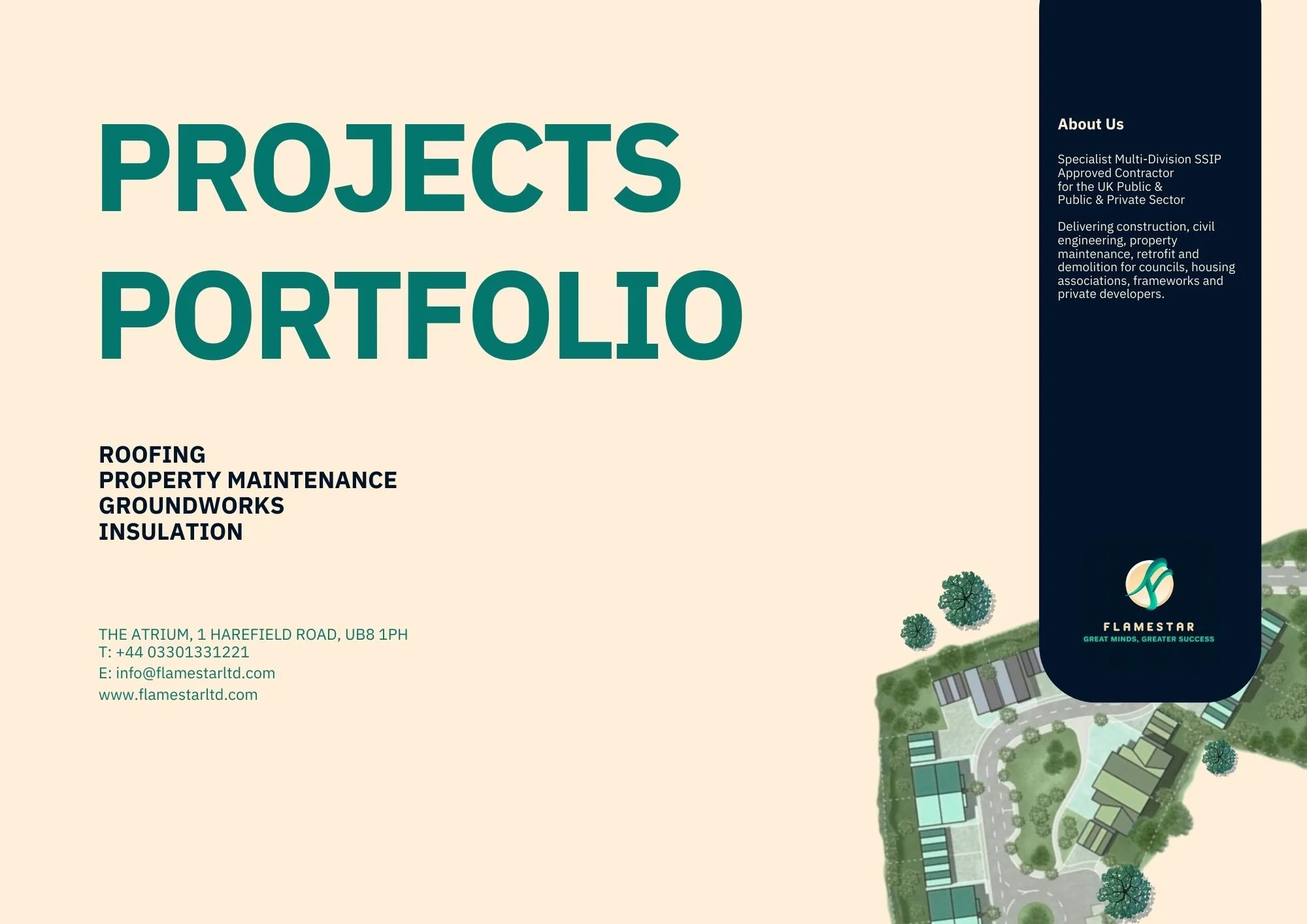 PROJECTS PORTFOLIO

ROOFING
PROPERTY MAINTENANCE
GROUNDWORKS
INSULATION

THE ATRIUM, 1 HAREFIELD ROAD, UB8 1PH
T: +44 03301331221
E: info@flamestarltd.com
www.flamestarltd.com

About Us

Specialist Multi-Division SSIP Approved Contractor for the UK Public & Public & Private Sector

Delivering construction, civil engineering, property maintenance, retrofit and demolition for councils, housing associations, frameworks and private developers.

FLAMESTAR
GREAT MINDS, GREATER SUCCESS